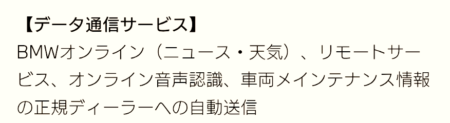 【データ通信サービス】
BMWオンライン（ニュース・天気）、リモートサービス、オンライン音声認識、車両メインテナンス情報の正規ディーラーへの自動送信